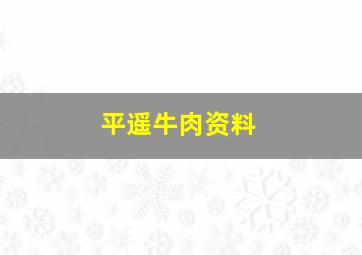 平遥牛肉资料